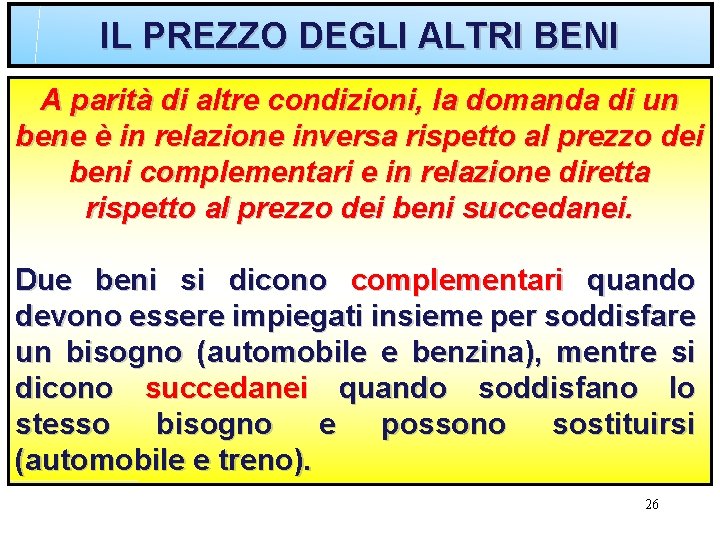 IL PREZZO DEGLI ALTRI BENI

A parità di altre condizioni, la domanda di un bene è in relazione inversa rispetto al prezzo dei beni complementari e in relazione diretta rispetto al prezzo dei beni succedanei.

Due beni si dicono complementari quando devono essere impiegati insieme per soddisfare un bisogno (automobile e benzina), mentre si dicono succedanei quando soddisfano lo stesso bisogno e possono sostituirsi (automobile e treno).

26